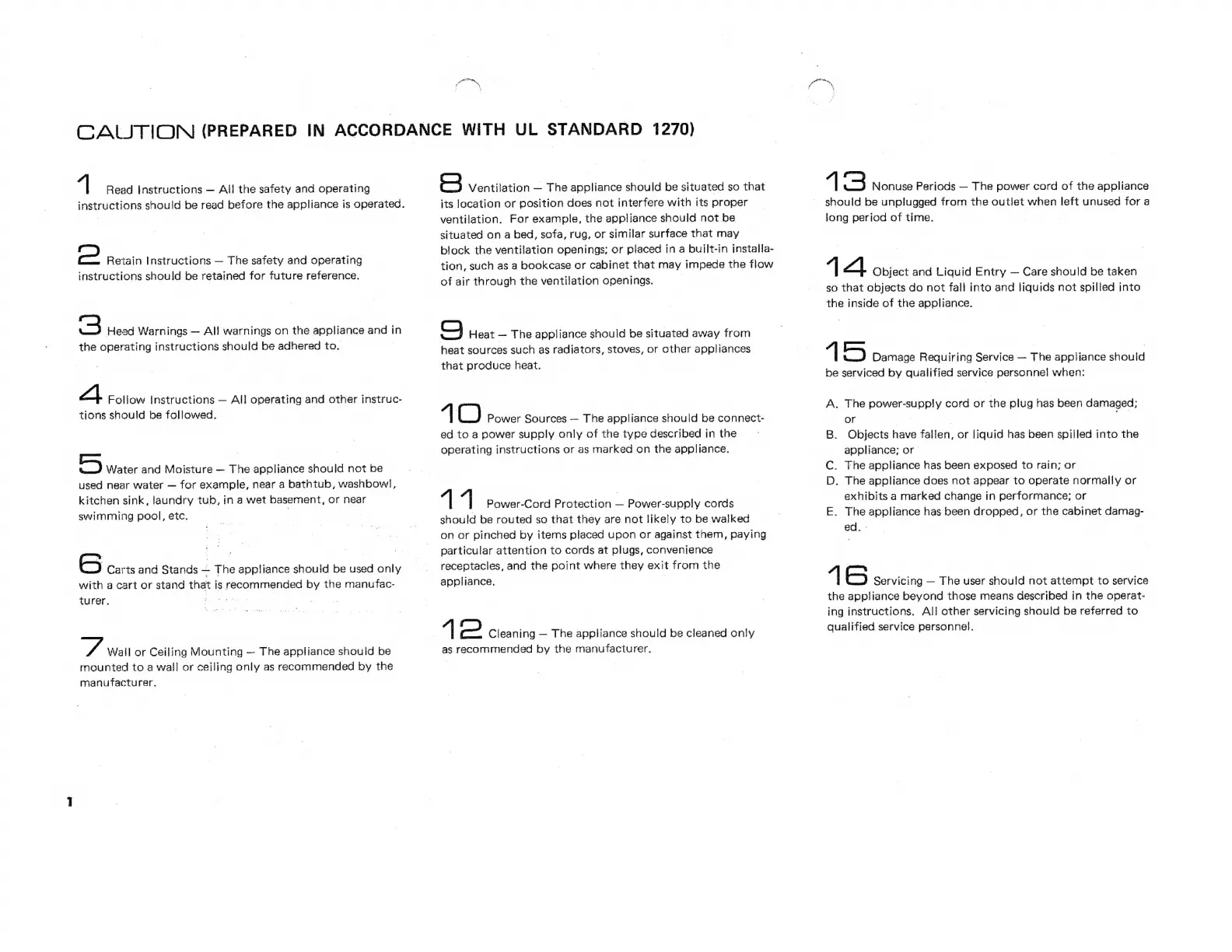 CAUTION (PREPARED IN ACCORDANCE WITH UL STANDARD 1270)

1 Read Instructions — All the safety and operating instructions should be read before the appliance is operated.

2 Retain Instructions — The safety and operating instructions should be retained for future reference.

3 Heed Warnings — All warnings on the appliance and in the operating instructions should be adhered to.

4 Follow Instructions — All operating and other instructions should be followed.

5 Water and Moisture — The appliance should not be used near water — for example, near a bathtub, washbowl, kitchen sink, laundry tub, in a wet basement, or near swimming pool, etc.

6 Carts and Stands — The appliance should be used only with a cart or stand that is recommended by the manufacturer.

7 Wall or Ceiling Mounting — The appliance should be mounted to a wall or ceiling only as recommended by the manufacturer.

8 Ventilation — The appliance should be situated so that its location or position does not interfere with its proper ventilation. For example, the appliance should not be situated on a bed, sofa, rug, or similar surface that may block the ventilation openings; or placed in a built-in installation, such as a bookcase or cabinet that may impede the flow of air through the ventilation openings.

9 Heat — The appliance should be situated away from heat sources such as radiators, stoves, or other appliances that produce heat.

10 Power Sources — The appliance should be connected to a power supply only of the type described in the operating instructions or as marked on the appliance.

11 Power-Cord Protection — Power-supply cords should be routed so that they are not likely to be walked on or pinched by items placed upon or against them, paying particular attention to cords at plugs, convenience receptacles, and the point where they exit from the appliance.

12 Cleaning — The appliance should be cleaned only as recommended by the manufacturer.

13 Nonuse Periods — The power cord of the appliance should be unplugged from the outlet when left unused for a long period of time.

14 Object and Liquid Entry — Care should be taken so that objects do not fall into and liquids not spilled into the inside of the appliance.

15 Damage Requiring Service — The appliance should be serviced by qualified service personnel when:

A. The power-supply cord or the plug has been damaged; or
B. Objects have fallen, or liquid has been spilled into the appliance; or
C. The appliance has been exposed to rain; or
D. The appliance does not appear to operate normally or exhibits a marked change in performance; or
E. The appliance has been dropped, or the cabinet damaged.

16 Servicing — The user should not attempt to service the appliance beyond those means described in the operating instructions. All other servicing should be referred to qualified service personnel.

1